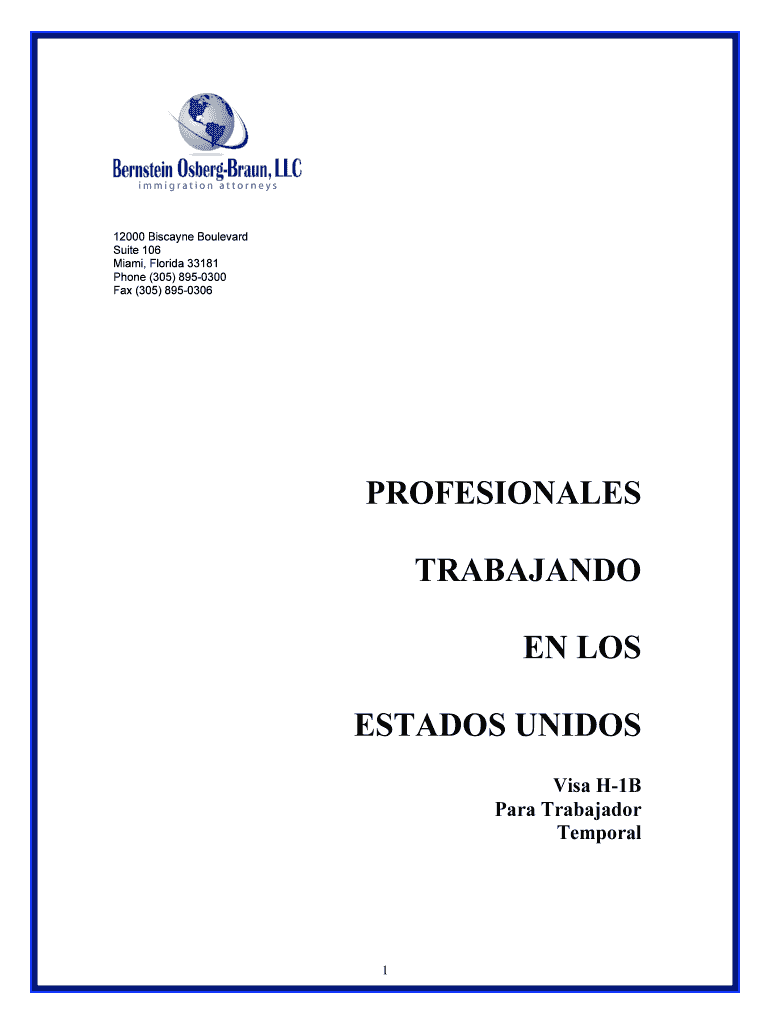 Bernstein Osberg-Braun, LLC
immigration attorneys

12000 Biscayne Boulevard
Suite 106
Miami, Florida 33181
Phone (305) 895-0300
Fax (305) 895-0306

PROFESIONALES

TRABAJANDO

EN LOS

ESTADOS UNIDOS

Visa H-1B
Para Trabajador
Temporal

1